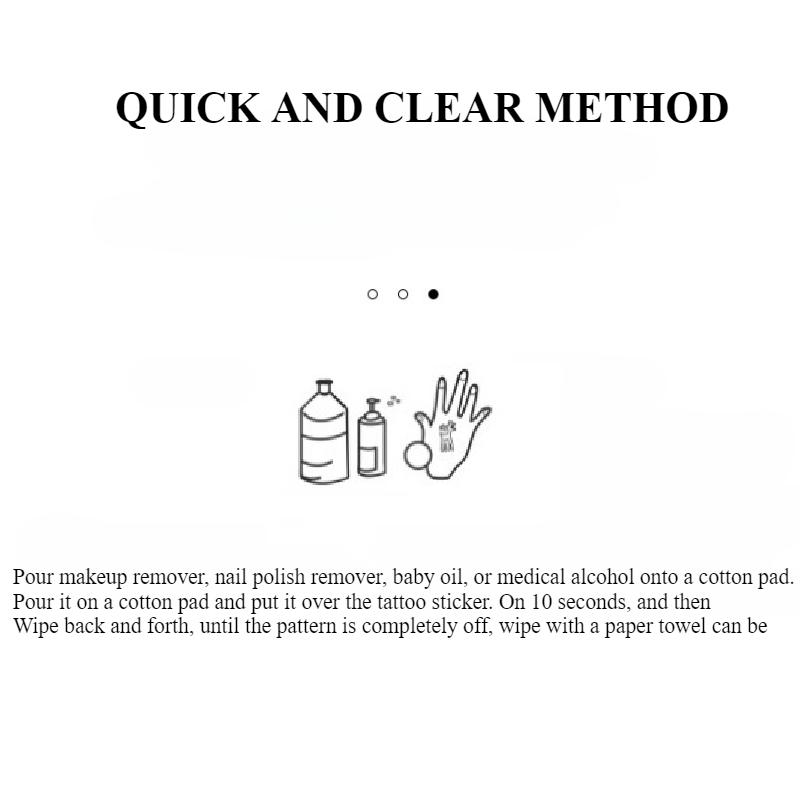 QUICK AND CLEAR METHOD

Pour makeup remover, nail polish remover, baby oil, or medical alcohol onto a cotton pad.
Pour it on a cotton pad and put it over the tattoo sticker. On 10 seconds, and then
Wipe back and forth, until the pattern is completely off, wipe with a paper towel can be